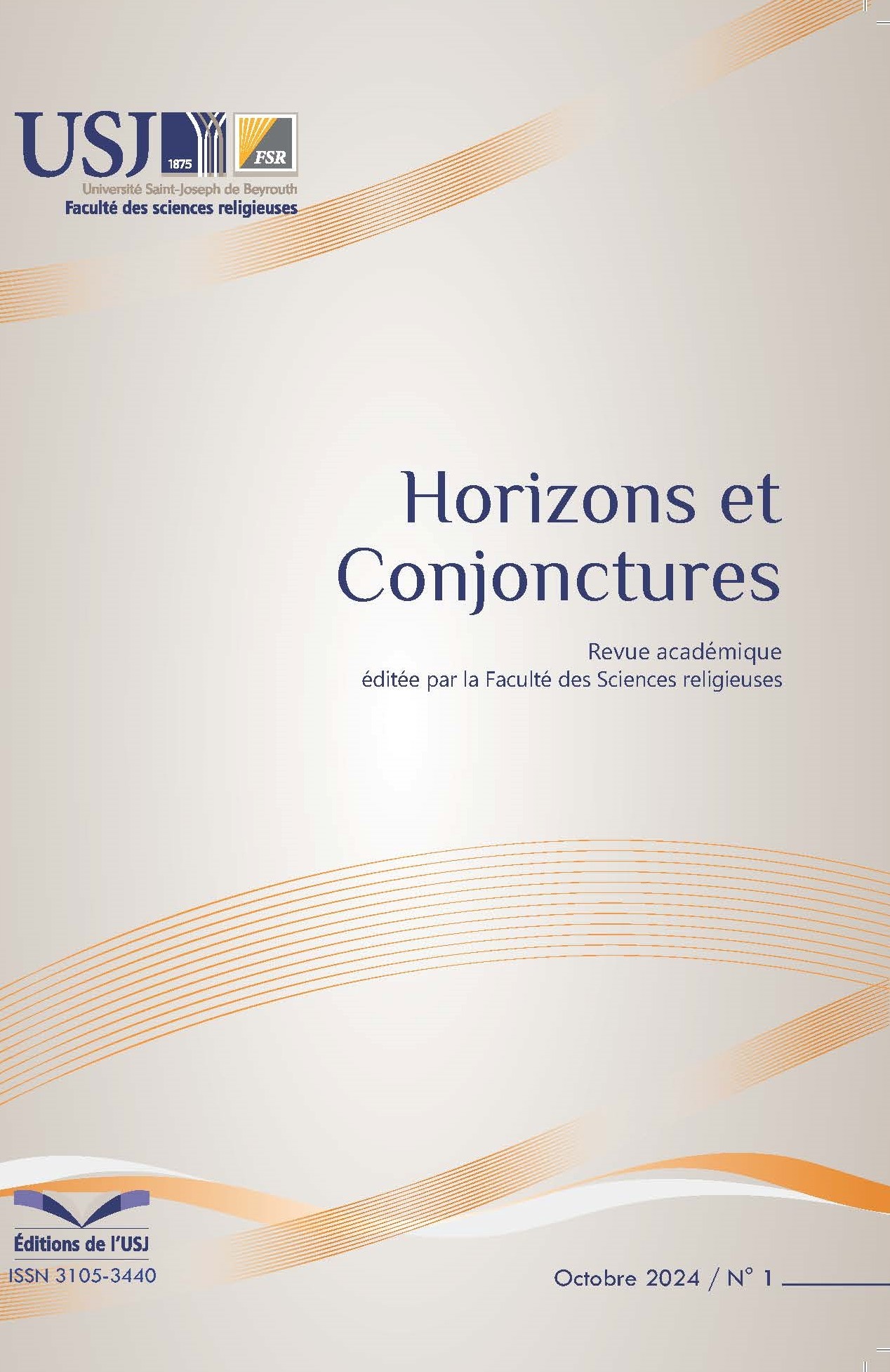 USJ 1875 FSR
Université Saint-Joseph de Beyrouth
Faculté des sciences religieuses

Horizons et Conjonctures

Revue académique
éditée par la Faculté des Sciences religieuses

Éditions de l'USJ
ISSN 3105-3440

Octobre 2024 / N° 1